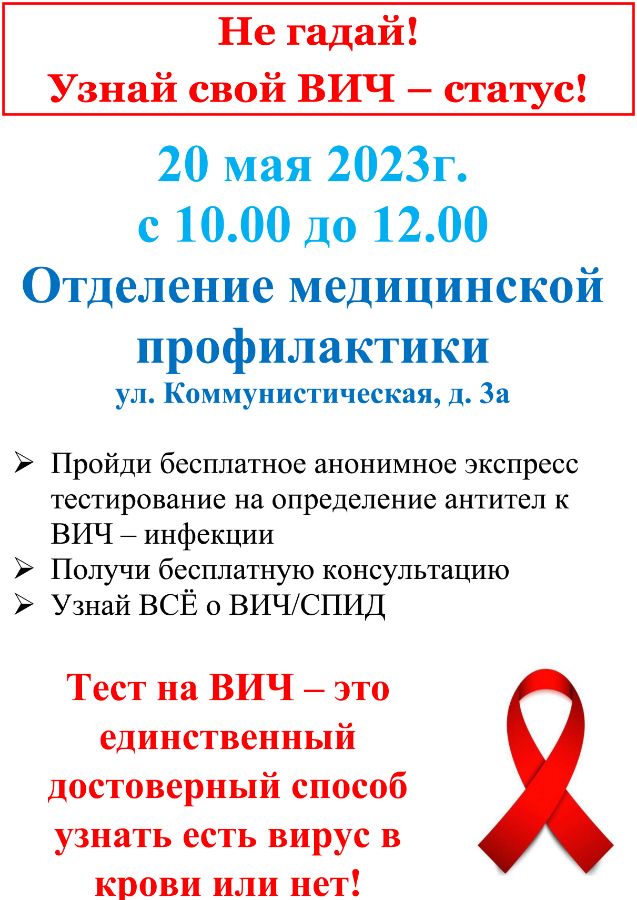 Не гадай!
Узнай свой ВИЧ – статус!

20 мая 2023г.
с 10.00 до 12.00
Отделение медицинской профилактики
ул. Коммунистическая, д. 3а

➢ Пройди бесплатное анонимное экспресс тестирование на определение антител к ВИЧ – инфекции
➢ Получи бесплатную консультацию
➢ Узнай ВСЁ о ВИЧ/СПИД

Тест на ВИЧ – это единственный достоверный способ узнать есть вирус в крови или нет!